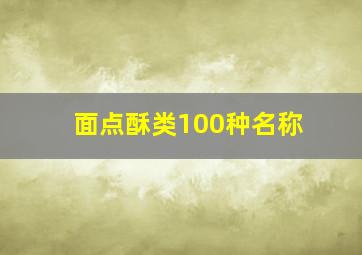 面点酥类100种名称